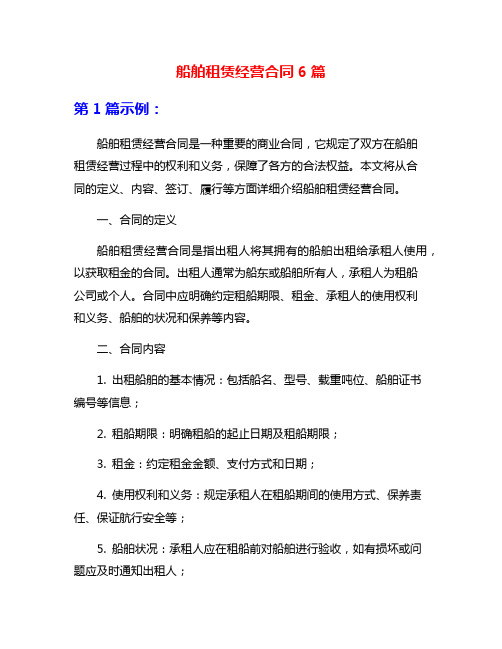 船舶租赁经营合同 6 篇

第 1 篇示例：

船舶租赁经营合同是一种重要的商业合同，它规定了双方在船舶租赁经营过程中的权利和义务，保障了各方的合法权益。本文将从合同的定义、内容、签订、履行等方面详细介绍船舶租赁经营合同。

一、合同的定义

船舶租赁经营合同是指出租人将其拥有的船舶出租给承租人使用，以获取租金的合同。出租人通常为船东或船舶所有人，承租人为租船公司或个人。合同中应明确约定租船期限、租金、承租人的使用权利和义务、船舶的状况和保养等内容。

二、合同内容

1. 出租船舶的基本情况：包括船名、型号、载重吨位、船舶证书编号等信息；

2. 租船期限：明确租船的起止日期及租船期限；

3. 租金：约定租金金额、支付方式和日期；

4. 使用权利和义务：规定承租人在租船期间的使用方式、保养责任、保证航行安全等；

5. 船舶状况：承租人应在租船前对船舶进行验收，如有损坏或问题应及时通知出租人；